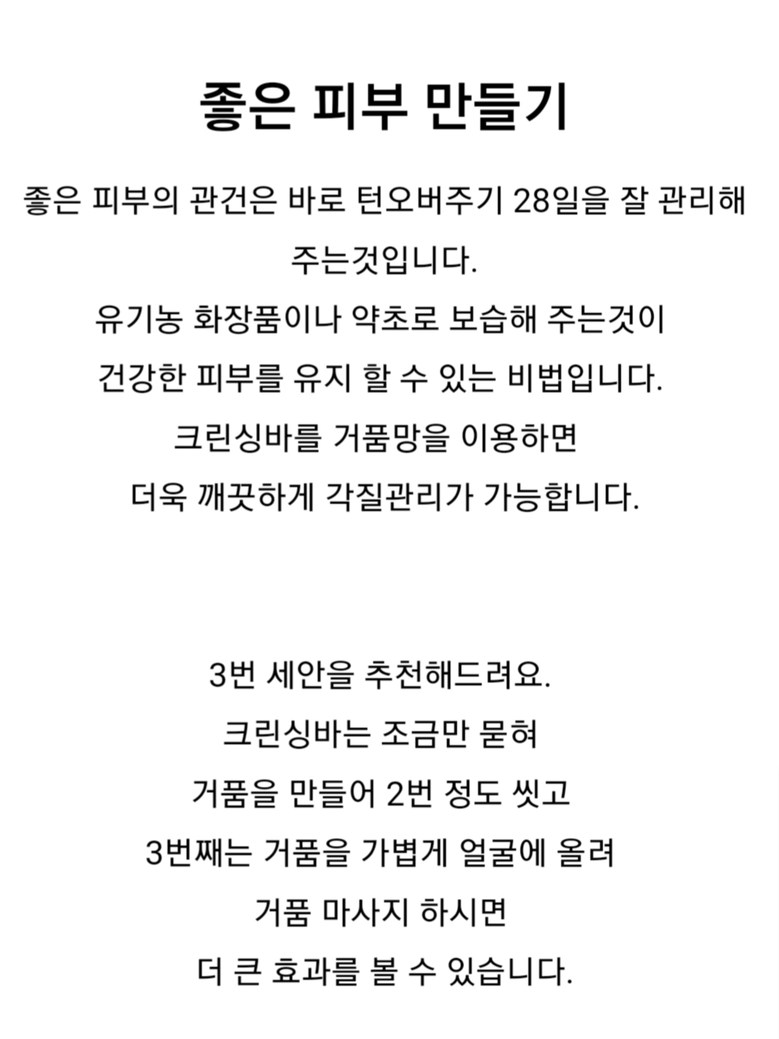 좋은 피부 만들기

좋은 피부의 관건은 바로 턴오버주기 28일을 잘 관리해 주는것입니다.
유기농 화장품이나 약초로 보습해 주는것이 건강한 피부를 유지 할 수 있는 비법입니다.
크린싱바를 거품망을 이용하면 더욱 깨끗하게 각질관리가 가능합니다.

3번 세안을 추천해드려요.
크린싱바는 조금만 묻혀
거품을 만들어 2번 정도 씻고
3번째는 거품을 가볍게 얼굴에 올려
거품 마사지 하시면
더 큰 효과를 볼 수 있습니다.